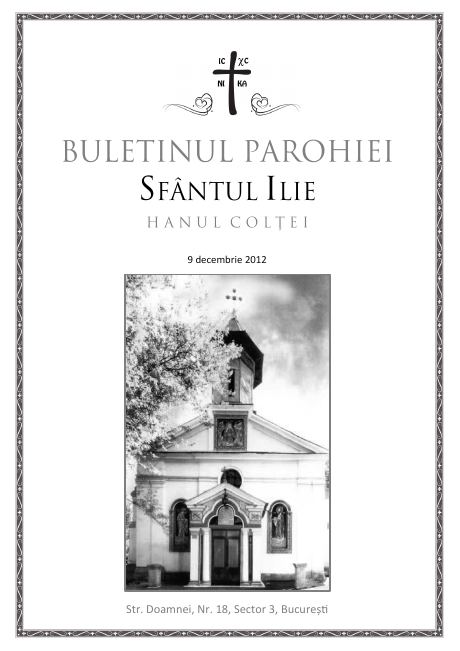 IC XC
NI KA

BULETINUL PAROHIEI
SFÂNTUL ILIE
HANUL COLȚEI

9 decembrie 2012

Str. Doamnei, Nr. 18, Sector 3, București